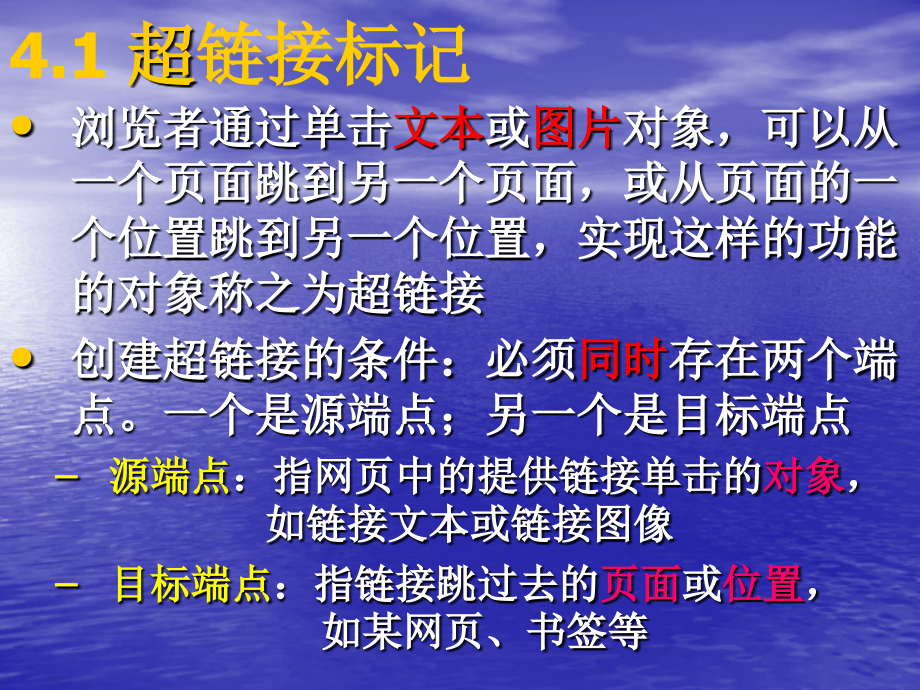 4.1 超链接标记

• 浏览者通过单击文本或图片对象，可以从一个页面跳到另一个页面，或从页面的一个位置跳到另一个位置，实现这样的功能的对象称之为超链接

• 创建超链接的条件：必须同时存在两个端点。一个是源端点；另一个是目标端点

– 源端点：指网页中的提供链接单击的对象，如链接文本或链接图像

– 目标端点：指链接跳过去的页面或位置，如某网页、书签等